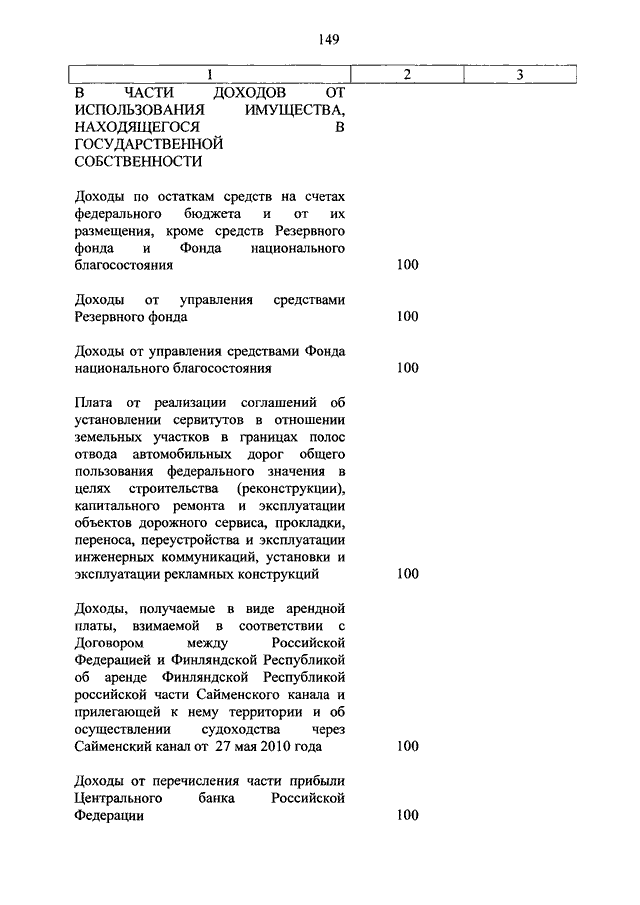 149

| 1 | 2 | 3 |
|---|---|---|
| В ЧАСТИ ДОХОДОВ ОТ ИСПОЛЬЗОВАНИЯ ИМУЩЕСТВА, НАХОДЯЩЕГОСЯ В ГОСУДАРСТВЕННОЙ СОБСТВЕННОСТИ | | |
| Доходы по остаткам средств на счетах федерального бюджета и от их размещения, кроме средств Резервного фонда и Фонда национального благосостояния | 100 | |
| Доходы от управления средствами Резервного фонда | 100 | |
| Доходы от управления средствами Фонда национального благосостояния | 100 | |
| Плата от реализации соглашений об установлении сервитутов в отношении земельных участков в границах полос отвода автомобильных дорог общего пользования федерального значения в целях строительства (реконструкции), капитального ремонта и эксплуатации объектов дорожного сервиса, прокладки, переноса, переустройства и эксплуатации инженерных коммуникаций, установки и эксплуатации рекламных конструкций | 100 | |
| Доходы, получаемые в виде арендной платы, взимаемой в соответствии с Договором между Российской Федерацией и Финляндской Республикой об аренде Финляндской Республикой российской части Сайменского канала и прилегающей к нему территории и об осуществлении судоходства через Сайменский канал от 27 мая 2010 года | 100 | |
| Доходы от перечисления части прибыли Центрального банка Российской Федерации | 100 | |